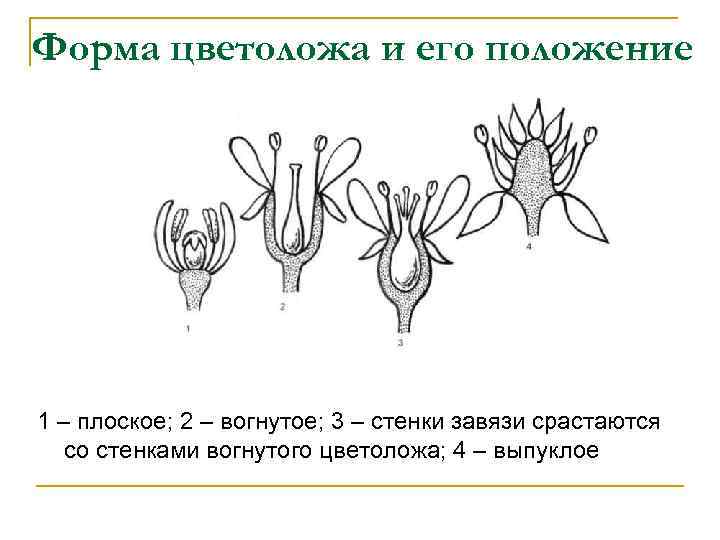 Форма цветоложа и его положение

1

2

3

4

1 – плоское; 2 – вогнутое; 3 – стенки завязи срастаются со стенками вогнутого цветоложа; 4 – выпуклое